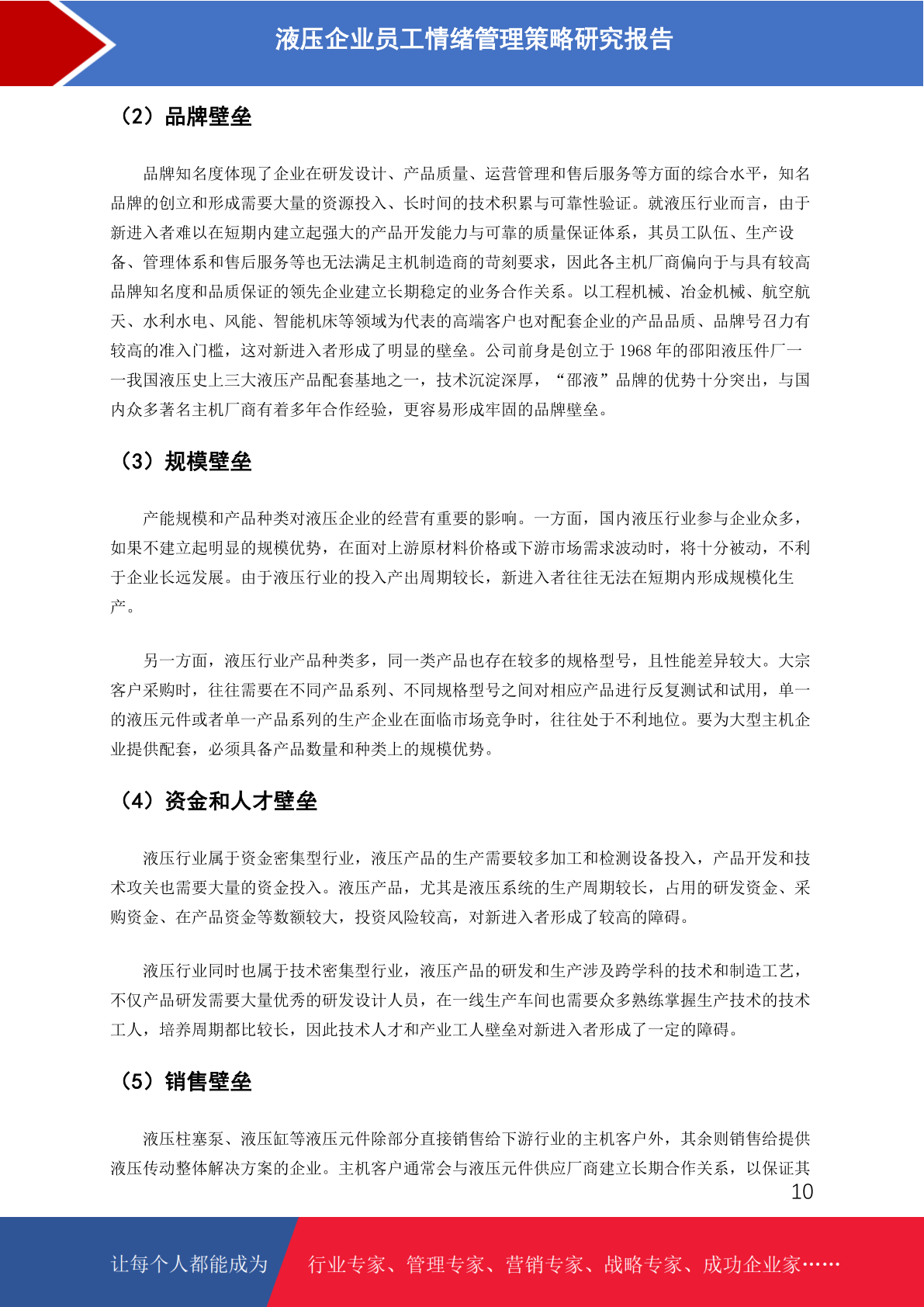 液压企业员工情绪管理策略研究报告

（2）品牌壁垒

品牌知名度体现了企业在研发设计、产品质量、运营管理和售后服务等方面的综合水平，知名品牌的创立和形成需要大量的资源投入、长时间的技术积累与可靠性验证。就液压行业而言，由于新进入者难以在短期内建立起强大的产品开发能力与可靠的质量保证体系，其员工队伍、生产设备、管理体系和售后服务等也无法满足主机制造商的苛刻要求，因此各主机厂商偏向于与具有较高品牌知名度和品质保证的领先企业建立长期稳定的业务合作关系。以工程机械、冶金机械、航空航天、水利水电、风能、智能机床等领域为代表的高端客户也对配套企业的产品品质、品牌号召力有较高的准入门槛，这对新进入者形成了明显的壁垒。公司前身是创立于 1968 年的邵阳液压件厂——我国液压史上三大液压产品配套基地之一，技术沉淀深厚，“邵液”品牌的优势十分突出，与国内众多著名主机厂商有着多年合作经验，更容易形成牢固的品牌壁垒。

（3）规模壁垒

产能规模和产品种类对液压企业的经营有重要的影响。一方面，国内液压行业参与企业众多，如果不建立起明显的规模优势，在面对上游原材料价格或下游市场需求波动时，将十分被动，不利于企业长远发展。由于液压行业的投入产出周期较长，新进入者往往无法在短期内形成规模化生产。

另一方面，液压行业产品种类多，同一类产品也存在较多的规格型号，且性能差异较大。大宗客户采购时，往往需要在不同产品系列、不同规格型号之间对相应产品进行反复测试和试用，单一的液压元件或者单一产品系列的生产企业在面临市场竞争时，往往处于不利地位。要为大型主机企业提供配套，必须具备产品数量和种类上的规模优势。

（4）资金和人才壁垒

液压行业属于资金密集型行业，液压产品的生产需要较多加工和检测设备投入，产品开发和技术攻关也需要大量的资金投入。液压产品，尤其是液压系统的生产周期较长，占用的研发资金、采购资金、在产品资金等数额较大，投资风险较高，对新进入者形成了较高的障碍。

液压行业同时也属于技术密集型行业，液压产品的研发和生产涉及跨学科的技术和制造工艺，不仅产品研发需要大量优秀的研发设计人员，在一线生产车间也需要众多熟练掌握生产技术的技术工人，培养周期都比较长，因此技术人才和产业工人壁垒对新进入者形成了一定的障碍。

（5）销售壁垒

液压柱塞泵、液压缸等液压元件除部分直接销售给下游行业的主机客户外，其余则销售给提供液压传动整体解决方案的企业。主机客户通常会与液压元件供应厂商建立长期合作关系，以保证其

10

让每个人都能成为 行业专家、管理专家、营销专家、战略专家、成功企业家……